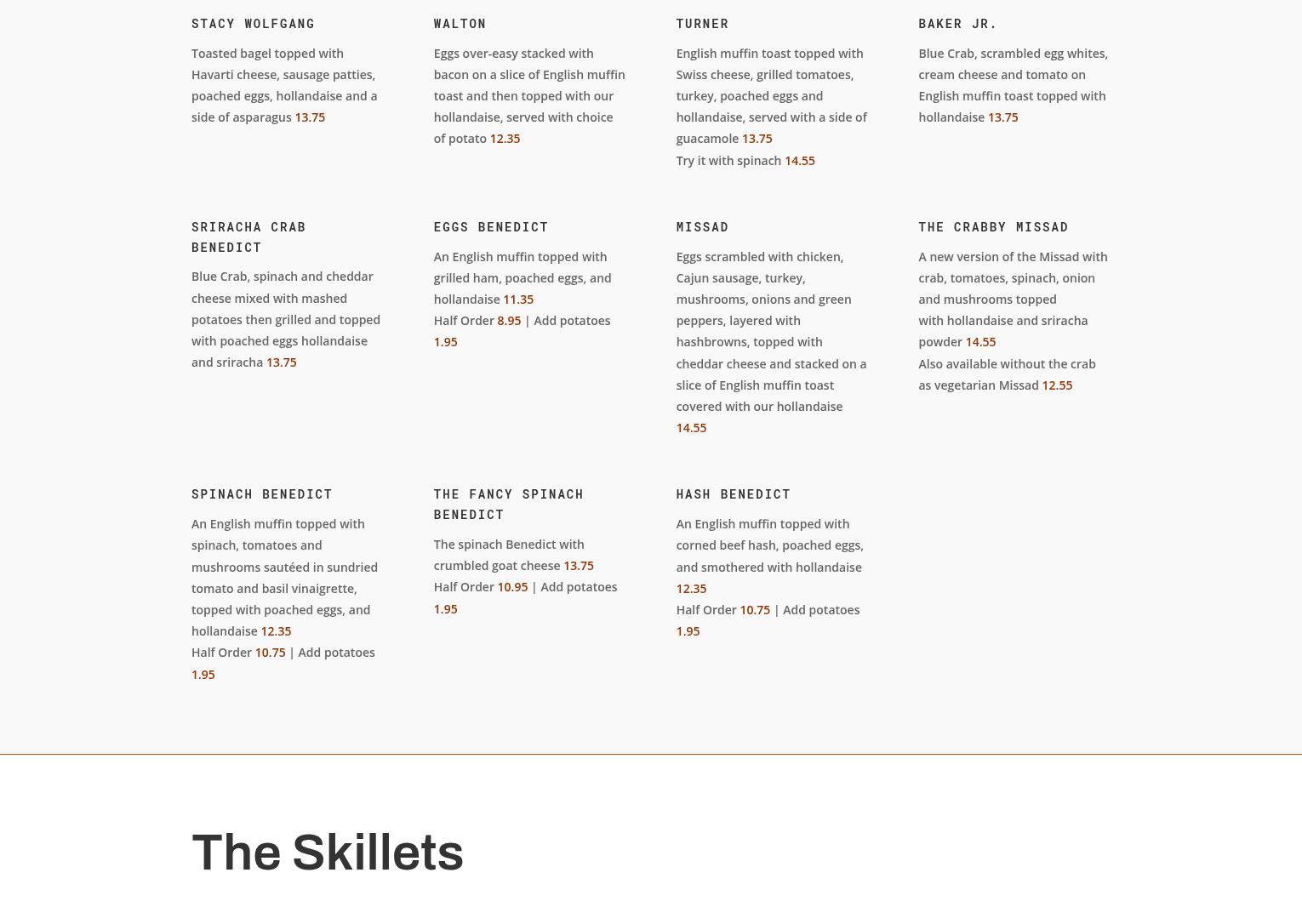 STACY WOLFGANG

Toasted bagel topped with Havarti cheese, sausage patties, poached eggs, hollandaise and a side of asparagus 13.75

WALTON

Eggs over-easy stacked with bacon on a slice of English muffin toast and then topped with our hollandaise, served with choice of potato 12.35

TURNER

English muffin toast topped with Swiss cheese, grilled tomatoes, turkey, poached eggs and hollandaise, served with a side of guacamole 13.75
Try it with spinach 14.55

BAKER JR.

Blue Crab, scrambled egg whites, cream cheese and tomato on English muffin toast topped with hollandaise 13.75

SRIRACHA CRAB BENEDICT

Blue Crab, spinach and cheddar cheese mixed with mashed potatoes then grilled and topped with poached eggs hollandaise and sriracha 13.75

EGGS BENEDICT

An English muffin topped with grilled ham, poached eggs, and hollandaise 11.35
Half Order 8.95 | Add potatoes 1.95

MISSAD

Eggs scrambled with chicken, Cajun sausage, turkey, mushrooms, onions and green peppers, layered with hashbrowns, topped with cheddar cheese and stacked on a slice of English muffin toast covered with our hollandaise 14.55

THE CRABBY MISSAD

A new version of the Missad with crab, tomatoes, spinach, onion and mushrooms topped with hollandaise and sriracha powder 14.55
Also available without the crab as vegetarian Missad 12.55

SPINACH BENEDICT

An English muffin topped with spinach, tomatoes and mushrooms sautéed in sundried tomato and basil vinaigrette, topped with poached eggs, and hollandaise 12.35
Half Order 10.75 | Add potatoes 1.95

THE FANCY SPINACH BENEDICT

The spinach Benedict with crumbled goat cheese 13.75
Half Order 10.95 | Add potatoes 1.95

HASH BENEDICT

An English muffin topped with corned beef hash, poached eggs, and smothered with hollandaise 12.35
Half Order 10.75 | Add potatoes 1.95

The Skillets